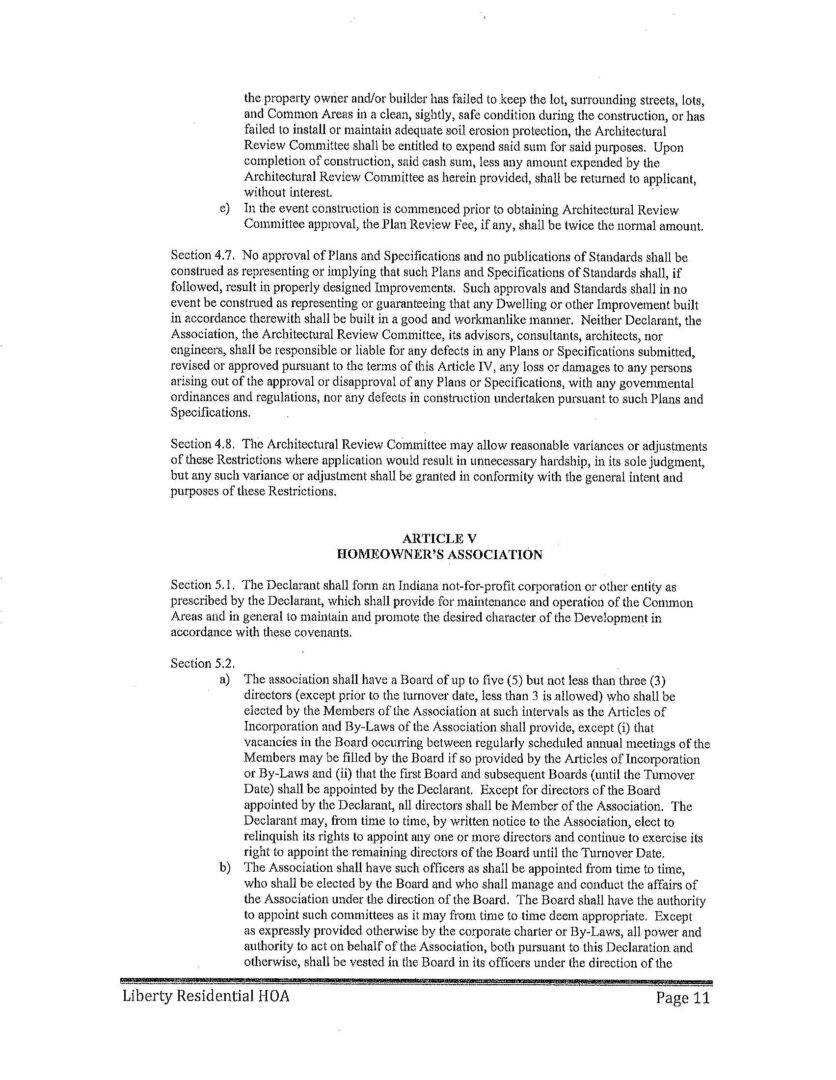 the property owner and/or builder has failed to keep the lot, surrounding streets, lots, and Common Areas in a clean, sightly, safe condition during the construction, or has failed to install or maintain adequate soil erosion protection, the Architectural Review Committee shall be entitled to expend said sum for said purposes. Upon completion of construction, said cash sum, less any amount expended by the Architectural Review Committee as herein provided, shall be returned to applicant, without interest.

e) In the event construction is commenced prior to obtaining Architectural Review Committee approval, the Plan Review Fee, if any, shall be twice the normal amount.

Section 4.7. No approval of Plans and Specifications and no publications of Standards shall be construed as representing or implying that such Plans and Specifications of Standards shall, if followed, result in properly designed Improvements. Such approvals and Standards shall in no event be construed as representing or guaranteeing that any Dwelling or other Improvement built in accordance therewith shall be built in a good and workmanlike manner. Neither Declarant, the Association, the Architectural Review Committee, its advisors, consultants, architects, nor engineers, shall be responsible or liable for any defects in any Plans or Specifications submitted, revised or approved pursuant to the terms of this Article IV, any loss or damages to any persons arising out of the approval or disapproval of any Plans or Specifications, with any governmental ordinances and regulations, nor any defects in construction undertaken pursuant to such Plans and Specifications.

Section 4.8. The Architectural Review Committee may allow reasonable variances or adjustments of these Restrictions where application would result in unnecessary hardship, in its sole judgment, but any such variance or adjustment shall be granted in conformity with the general intent and purposes of these Restrictions.

ARTICLE V
HOMEOWNER'S ASSOCIATION

Section 5.1. The Declarant shall form an Indiana not-for-profit corporation or other entity as prescribed by the Declarant, which shall provide for maintenance and operation of the Common Areas and in general to maintain and promote the desired character of the Development in accordance with these covenants.

Section 5.2.

a) The association shall have a Board of up to five (5) but not less than three (3) directors (except prior to the turnover date, less than 3 is allowed) who shall be elected by the Members of the Association at such intervals as the Articles of Incorporation and By-Laws of the Association shall provide, except (i) that vacancies in the Board occurring between regularly scheduled annual meetings of the Members may be filled by the Board if so provided by the Articles of Incorporation or By-Laws and (ii) that the first Board and subsequent Boards (until the Turnover Date) shall be appointed by the Declarant. Except for directors of the Board appointed by the Declarant, all directors shall be Member of the Association. The Declarant may, from time to time, by written notice to the Association, elect to relinquish its rights to appoint any one or more directors and continue to exercise its right to appoint the remaining directors of the Board until the Turnover Date.

b) The Association shall have such officers as shall be appointed from time to time, who shall be elected by the Board and who shall manage and conduct the affairs of the Association under the direction of the Board. The Board shall have the authority to appoint such committees as it may from time to time deem appropriate. Except as expressly provided otherwise by the corporate charter or By-Laws, all power and authority to act on behalf of the Association, both pursuant to this Declaration and otherwise, shall be vested in the Board in its officers under the direction of the

Liberty Residential HOA    Page 11